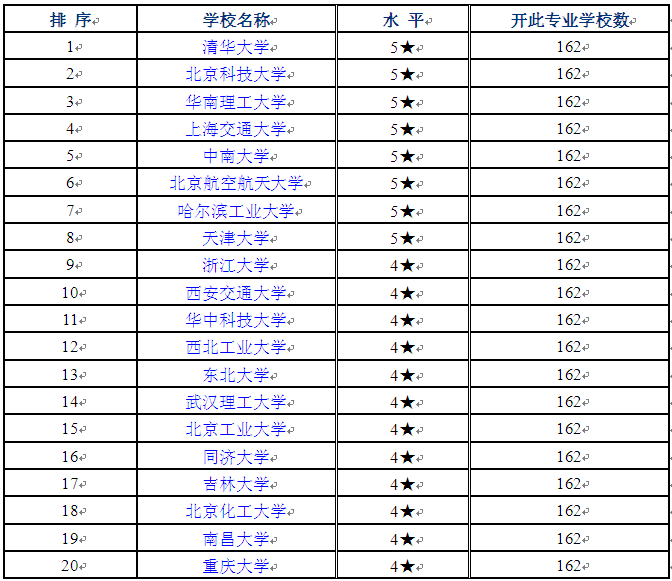 | 排 序 | 学校名称 | 水 平 | 开此专业学校数 |
|---|---|---|---|
| 1 | 清华大学 | 5★ | 162 |
| 2 | 北京科技大学 | 5★ | 162 |
| 3 | 华南理工大学 | 5★ | 162 |
| 4 | 上海交通大学 | 5★ | 162 |
| 5 | 中南大学 | 5★ | 162 |
| 6 | 北京航空航天大学 | 5★ | 162 |
| 7 | 哈尔滨工业大学 | 5★ | 162 |
| 8 | 天津大学 | 5★ | 162 |
| 9 | 浙江大学 | 4★ | 162 |
| 10 | 西安交通大学 | 4★ | 162 |
| 11 | 华中科技大学 | 4★ | 162 |
| 12 | 西北工业大学 | 4★ | 162 |
| 13 | 东北大学 | 4★ | 162 |
| 14 | 武汉理工大学 | 4★ | 162 |
| 15 | 北京工业大学 | 4★ | 162 |
| 16 | 同济大学 | 4★ | 162 |
| 17 | 吉林大学 | 4★ | 162 |
| 18 | 北京化工大学 | 4★ | 162 |
| 19 | 南昌大学 | 4★ | 162 |
| 20 | 重庆大学 | 4★ | 162 |